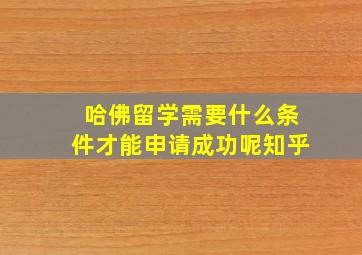 哈佛留学需要什么条件才能申请成功呢知乎